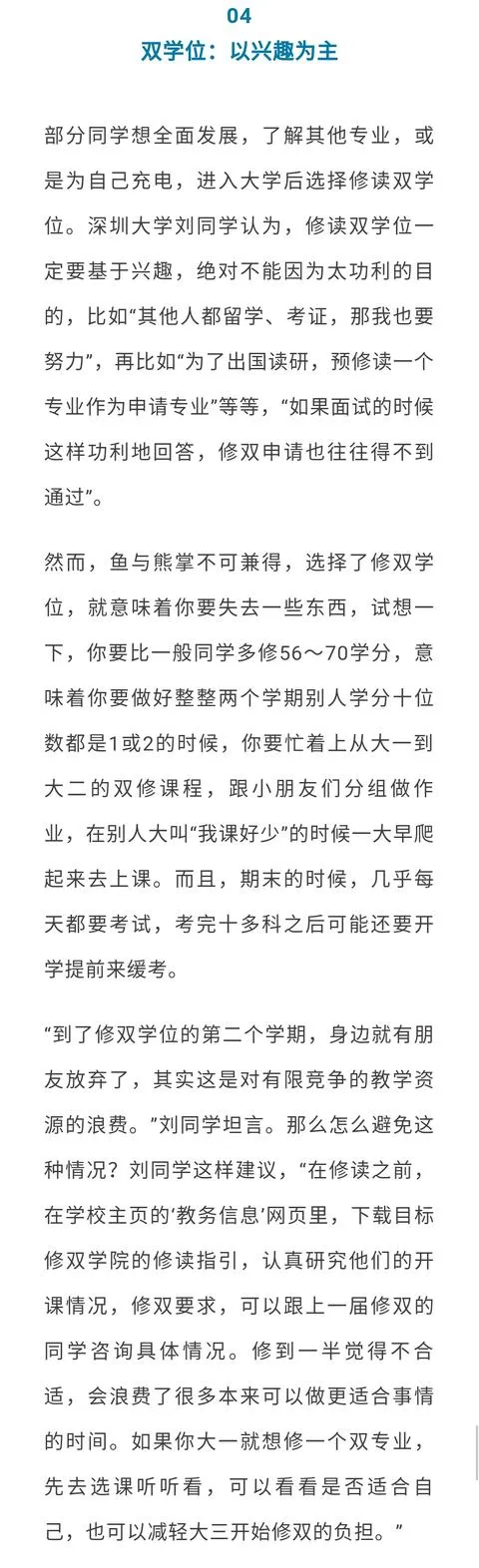 04
双学位：以兴趣为主

部分同学想全面发展，了解其他专业，或是为自己充电，进入大学后选择修读双学位。深圳大学刘同学认为，修读双学位一定要基于兴趣，绝对不能因为太功利的目的，比如“其他人都留学、考证，那我也要努力”，再比如“为了出国读研，预修读一个专业作为申请专业”等等，“如果面试的时候这样功利地回答，修双申请也往往得不到通过”。

然而，鱼与熊掌不可兼得，选择了修双学位，就意味着你要失去一些东西，试想一下，你要比一般同学多修56～70学分，意味着你要做好整整两个学期别人学分十位数都是1或2的时候，你要忙着上从大一到大二的双修课程，跟小朋友们分组做作业，在别人大叫“我课好少”的时候一大早爬起来去上课。而且，期末的时候，几乎每天都要考试，考完十多科之后可能还要开学提前来缓考。

“到了修双学位的第二个学期，身边就有朋友放弃了，其实这是对有限竞争的教学资源的浪费。”刘同学坦言。那么怎么避免这种情况？刘同学这样建议，“在修读之前，在学校主页的‘教务信息’网页里，下载目标修双学院的修读指引，认真研究他们的开课情况，修双要求，可以跟上一届修双的同学咨询具体情况。修到一半觉得不合适，会浪费了很多本来可以做更适合事情的时间。如果你大一就想修一个双专业，先去选课听听看，可以看看是否适合自己，也可以减轻大三开始修双的负担。”